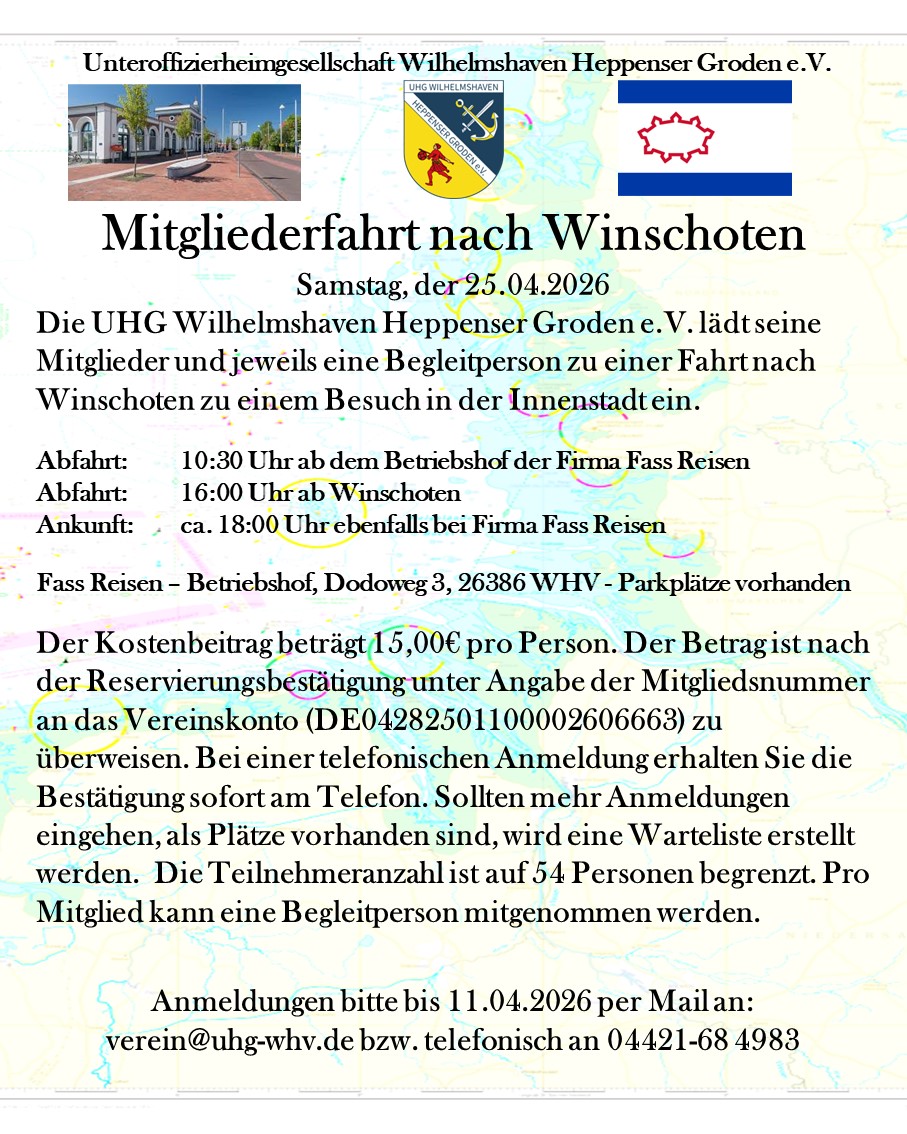 Unteroffizierheimgesellschaft Wilhelmshaven Heppenser Groden e.V.

UHG WILHELMSHAVEN HEPPENSER GRODEN e.V.

Mitgliederfahrt nach Winschoten

Samstag, der 25.04.2026

Die UHG Wilhelmshaven Heppenser Groden e.V. lädt seine Mitglieder und jeweils eine Begleitperson zu einer Fahrt nach Winschoten zu einem Besuch in der Innenstadt ein.

Abfahrt: 10:30 Uhr ab dem Betriebshof der Firma Fass Reisen
Abfahrt: 16:00 Uhr ab Winschoten
Ankunft: ca. 18:00 Uhr ebenfalls bei Firma Fass Reisen

Fass Reisen – Betriebshof, Dodoweg 3, 26386 WHV - Parkplätze vorhanden

Der Kostenbeitrag beträgt 15,00€ pro Person. Der Betrag ist nach der Reservierungsbestätigung unter Angabe der Mitgliedsnummer an das Vereinskonto (DE04282501100002606663) zu überweisen. Bei einer telefonischen Anmeldung erhalten Sie die Bestätigung sofort am Telefon. Sollten mehr Anmeldungen eingehen, als Plätze vorhanden sind, wird eine Warteliste erstellt werden. Die Teilnehmeranzahl ist auf 54 Personen begrenzt. Pro Mitglied kann eine Begleitperson mitgenommen werden.

Anmeldungen bitte bis 11.04.2026 per Mail an:
verein@uhg-whv.de bzw. telefonisch an 04421-68 4983